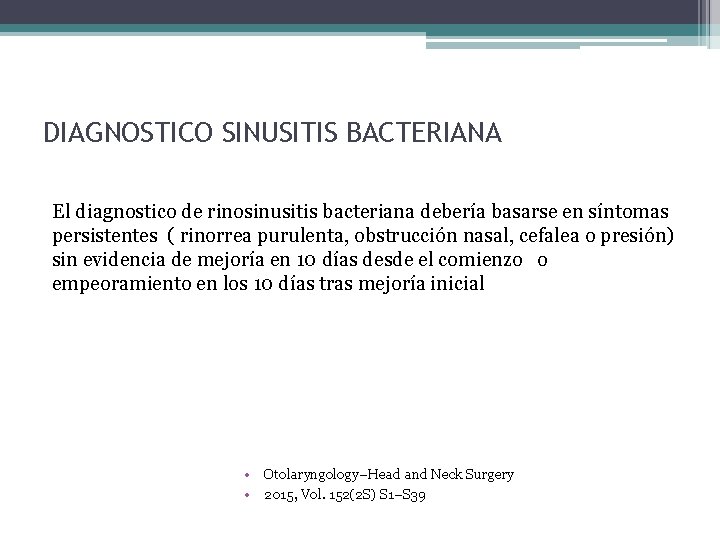 DIAGNOSTICO SINUSITIS BACTERIANA

El diagnostico de rinosinusitis bacteriana debería basarse en síntomas persistentes ( rinorrea purulenta, obstrucción nasal, cefalea o presión) sin evidencia de mejoría en 10 días desde el comienzo o empeoramiento en los 10 días tras mejoría inicial

• Otolaryngology–Head and Neck Surgery
• 2015, Vol. 152(2S) S1–S39